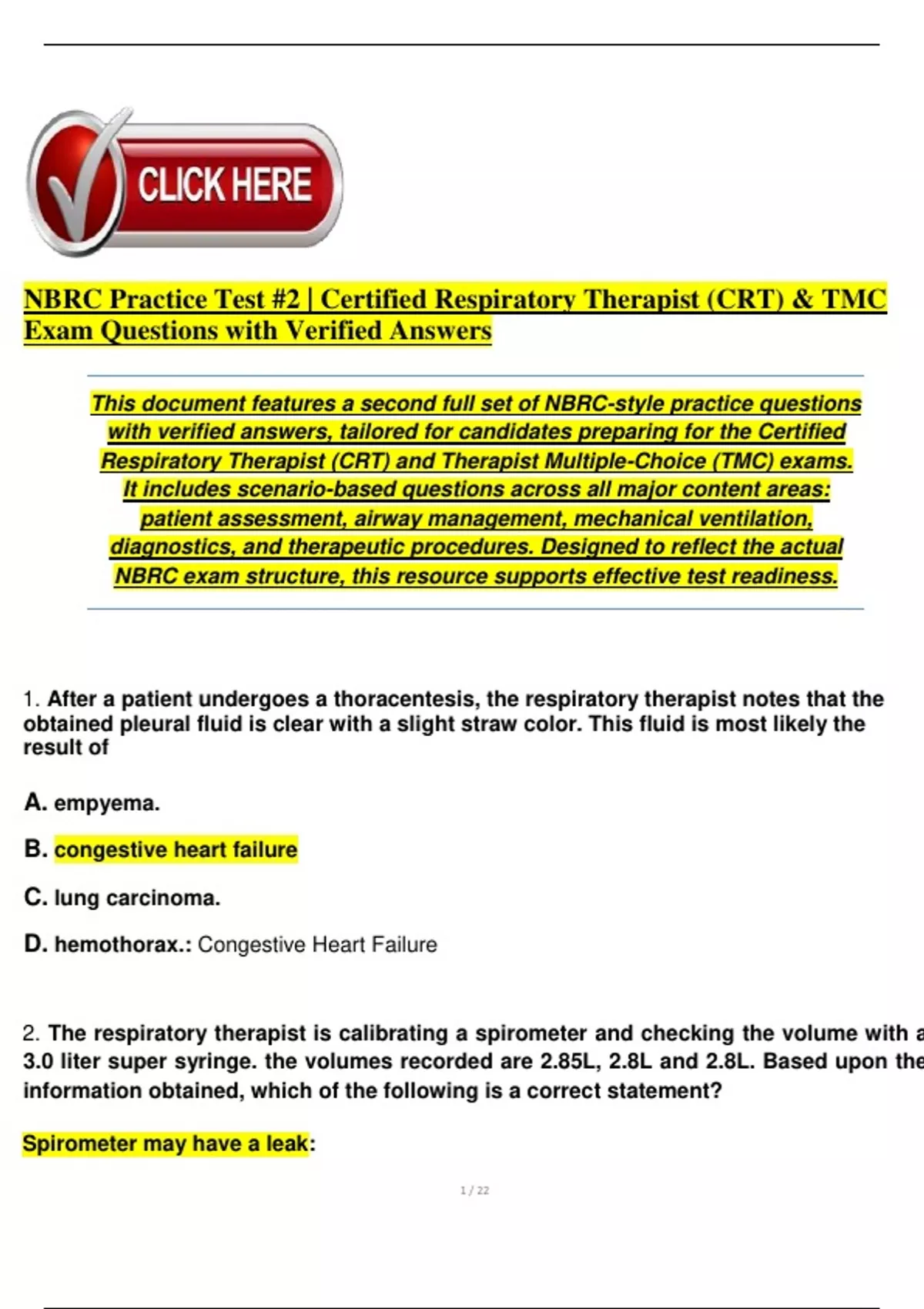 CLICK HERE

NBRC Practice Test #2 | Certified Respiratory Therapist (CRT) & TMC Exam Questions with Verified Answers

This document features a second full set of NBRC-style practice questions with verified answers, tailored for candidates preparing for the Certified Respiratory Therapist (CRT) and Therapist Multiple-Choice (TMC) exams. It includes scenario-based questions across all major content areas: patient assessment, airway management, mechanical ventilation, diagnostics, and therapeutic procedures. Designed to reflect the actual NBRC exam structure, this resource supports effective test readiness.

1. After a patient undergoes a thoracentesis, the respiratory therapist notes that the obtained pleural fluid is clear with a slight straw color. This fluid is most likely the result of

A. empyema.

B. congestive heart failure

C. lung carcinoma.

D. hemothorax.: Congestive Heart Failure

2. The respiratory therapist is calibrating a spirometer and checking the volume with a 3.0 liter super syringe. the volumes recorded are 2.85L, 2.8L and 2.8L. Based upon the information obtained, which of the following is a correct statement?

Spirometer may have a leak:

1 / 22